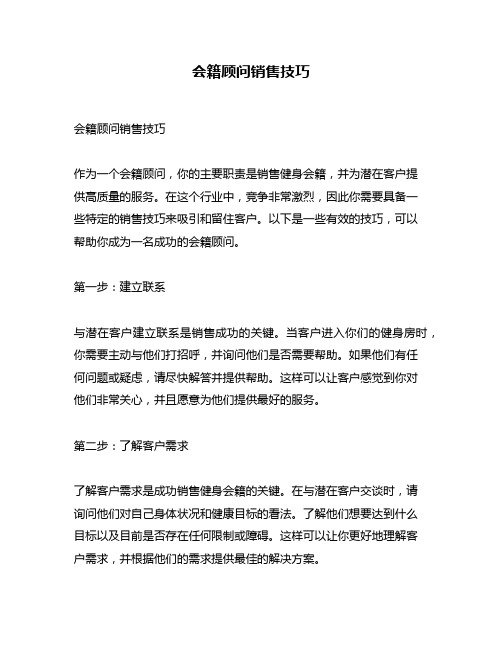 会籍顾问销售技巧

会籍顾问销售技巧

作为一个会籍顾问，你的主要职责是销售健身会籍，并为潜在客户提供高质量的服务。在这个行业中，竞争非常激烈，因此你需要具备一些特定的销售技巧来吸引和留住客户。以下是一些有效的技巧，可以帮助你成为一名成功的会籍顾问。

第一步：建立联系

与潜在客户建立联系是销售成功的关键。当客户进入你们的健身房时，你需要主动与他们打招呼，并询问他们是否需要帮助。如果他们有任何问题或疑虑，请尽快解答并提供帮助。这样可以让客户感觉到你对他们非常关心，并且愿意为他们提供最好的服务。

第二步：了解客户需求

了解客户需求是成功销售健身会籍的关键。在与潜在客户交谈时，请询问他们对自己身体状况和健康目标的看法。了解他们想要达到什么目标以及目前是否存在任何限制或障碍。这样可以让你更好地理解客户需求，并根据他们的需求提供最佳的解决方案。